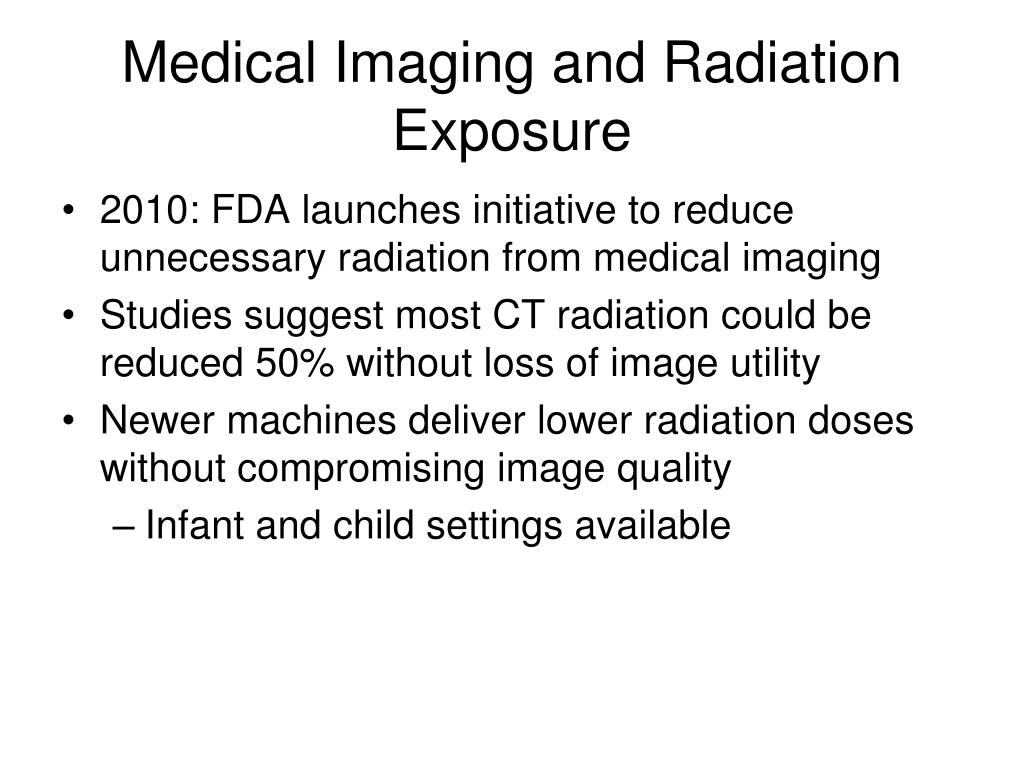 Medical Imaging and Radiation Exposure

• 2010: FDA launches initiative to reduce unnecessary radiation from medical imaging
• Studies suggest most CT radiation could be reduced 50% without loss of image utility
• Newer machines deliver lower radiation doses without compromising image quality
– Infant and child settings available